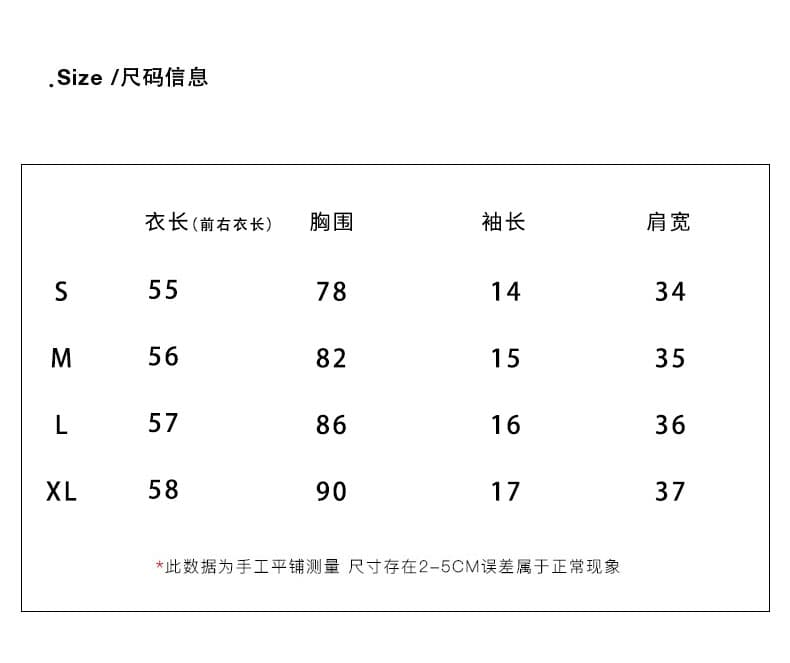 .Size /尺码信息

|  | 衣长(前右衣长) | 胸围 | 袖长 | 肩宽 |
|---|---|---|---|---|
| S | 55 | 78 | 14 | 34 |
| M | 56 | 82 | 15 | 35 |
| L | 57 | 86 | 16 | 36 |
| XL | 58 | 90 | 17 | 37 |

*此数据为手工平铺测量 尺寸存在2-5CM误差属于正常现象